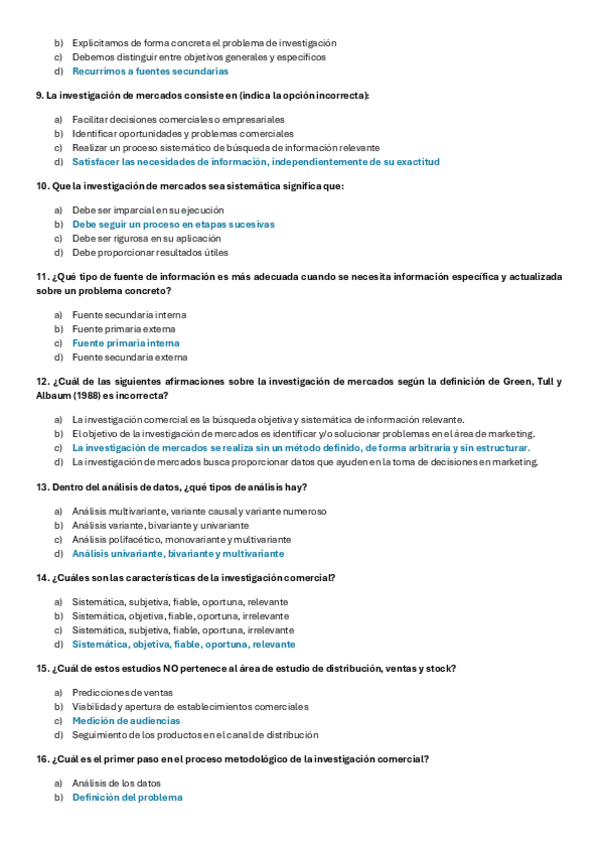 b) Explicitamos de forma concreta el problema de investigación
c) Debemos distinguir entre objetivos generales y específicos
d) Recurrimos a fuentes secundarias

9. La investigación de mercados consiste en (indica la opción incorrecta):

a) Facilitar decisiones comerciales o empresariales
b) Identificar oportunidades y problemas comerciales
c) Realizar un proceso sistemático de búsqueda de información relevante
d) Satisfacer las necesidades de información, independientemente de su exactitud

10. Que la investigación de mercados sea sistemática significa que:

a) Debe ser imparcial en su ejecución
b) Debe seguir un proceso en etapas sucesivas
c) Debe ser rigurosa en su aplicación
d) Debe proporcionar resultados útiles

11. ¿Qué tipo de fuente de información es más adecuada cuando se necesita información específica y actualizada sobre un problema concreto?

a) Fuente secundaria interna
b) Fuente primaria externa
c) Fuente primaria interna
d) Fuente secundaria externa

12. ¿Cuál de las siguientes afirmaciones sobre la investigación de mercados según la definición de Green, Tull y Albaum (1988) es incorrecta?

a) La investigación comercial es la búsqueda objetiva y sistemática de información relevante.
b) El objetivo de la investigación de mercados es identificar y/o solucionar problemas en el área de marketing.
c) La investigación de mercados se realiza sin un método definido, de forma arbitraria y sin estructurar.
d) La investigación de mercados busca proporcionar datos que ayuden en la toma de decisiones en marketing.

13. Dentro del análisis de datos, ¿qué tipos de análisis hay?

a) Análisis multivariante, variante causal y variante numeroso
b) Análisis variante, bivariante y univariante
c) Análisis polifacético, monovariante y multivariante
d) Análisis univariante, bivariante y multivariante

14. ¿Cuáles son las características de la investigación comercial?

a) Sistemática, subjetiva, fiable, oportuna, relevante
b) Sistemática, objetiva, fiable, oportuna, irrelevante
c) Sistemática, subjetiva, fiable, oportuna, irrelevante
d) Sistemática, objetiva, fiable, oportuna, relevante

15. ¿Cuál de estos estudios NO pertenece al área de estudio de distribución, ventas y stock?

a) Predicciones de ventas
b) Viabilidad y apertura de establecimientos comerciales
c) Medición de audiencias
d) Seguimiento de los productos en el canal de distribución

16. ¿Cuál es el primer paso en el proceso metodológico de la investigación comercial?

a) Análisis de los datos
b) Definición del problema